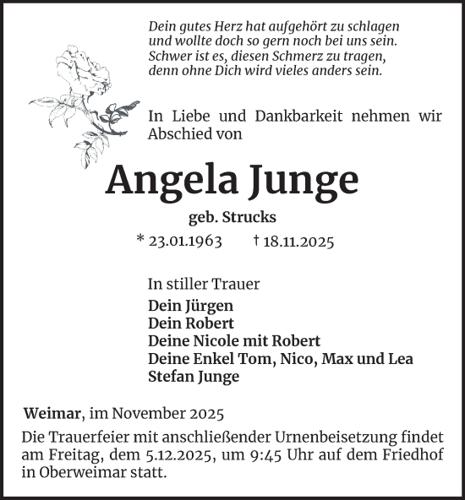 Dein gutes Herz hat aufgehört zu schlagen
und wollte doch so gern noch bei uns sein.
Schwer ist es, diesen Schmerz zu tragen,
denn ohne Dich wird vieles anders sein.

In Liebe und Dankbarkeit nehmen wir Abschied von

Angela Junge

geb. Strucks

* 23.01.1963 † 18.11.2025

In stiller Trauer

Dein Jürgen
Dein Robert
Deine Nicole mit Robert
Deine Enkel Tom, Nico, Max und Lea
Stefan Junge

Weimar, im November 2025

Die Trauerfeier mit anschließender Urnenbeisetzung findet am Freitag, dem 5.12.2025, um 9:45 Uhr auf dem Friedhof in Oberweimar statt.